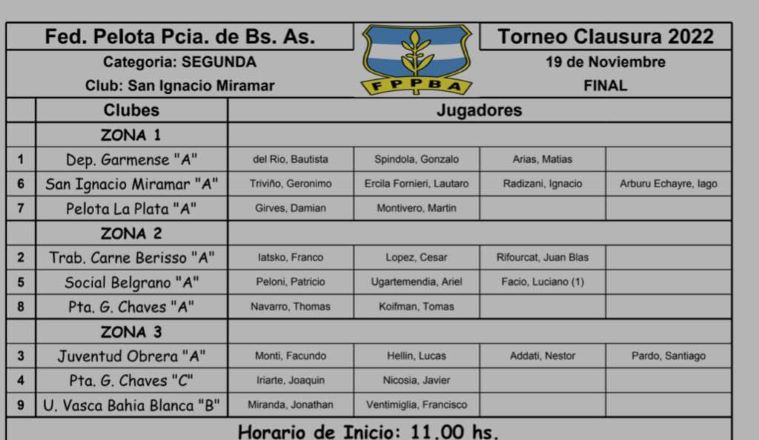 Fed. Pelota Pcia. de Bs. As.

FPPBA

Torneo Clausura 2022

Categoria: SEGUNDA

19 de Noviembre

Club: San Ignacio Miramar

FINAL

| | Clubes | Jugadores | | | |
|---|---|---|---|---|---|
| | ZONA 1 | | | | |
| 1 | Dep. Garmense "A" | del Rio, Bautista | Spindola, Gonzalo | Arias, Matias | |
| 6 | San Ignacio Miramar "A" | Triviño, Geronimo | Ercila Fornieri, Lautaro | Radizani, Ignacio | Arburu Echayre, Iago |
| 7 | Pelota La Plata "A" | Girves, Damian | Montivero, Martin | | |
| | ZONA 2 | | | | |
| 2 | Trab. Carne Berisso "A" | Iatsko, Franco | Lopez, Cesar | Rifourcat, Juan Blas | |
| 5 | Social Belgrano "A" | Peloni, Patricio | Ugartemendia, Ariel | Facio, Luciano (1) | |
| 8 | Pta. G. Chaves "A" | Navarro, Thomas | Koifman, Tomas | | |
| | ZONA 3 | | | | |
| 3 | Juventud Obrera "A" | Monti, Facundo | Hellin, Lucas | Addati, Nestor | Pardo, Santiago |
| 4 | Pta. G. Chaves "C" | Iriarte, Joaquin | Nicosia, Javier | | |
| 9 | U. Vasca Bahia Blanca "B" | Miranda, Jonathan | Ventimiglia, Francisco | | |

Horario de Inicio: 11.00 hs.